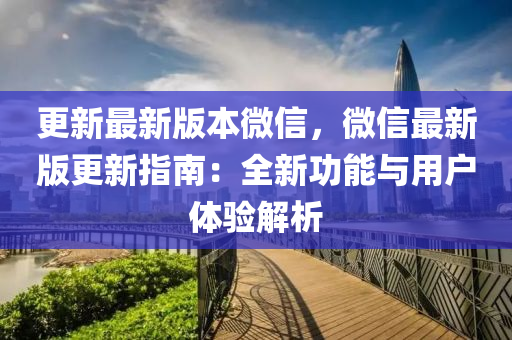 更新最新版本微信，微信最新版更新指南：全新功能与用户体验解析